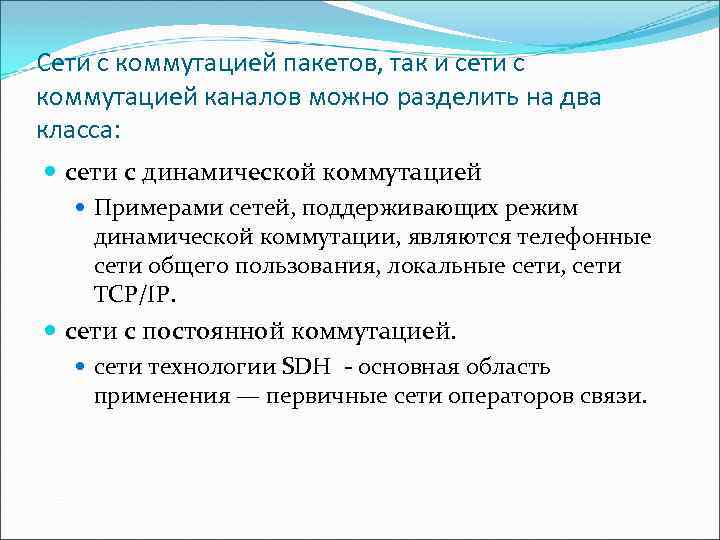 Сети с коммутацией пакетов, так и сети с коммутацией каналов можно разделить на два класса:

сети с динамической коммутацией

Примерами сетей, поддерживающих режим динамической коммутации, являются телефонные сети общего пользования, локальные сети, сети TCP/IP.

сети с постоянной коммутацией.

сети технологии SDH - основная область применения — первичные сети операторов связи.